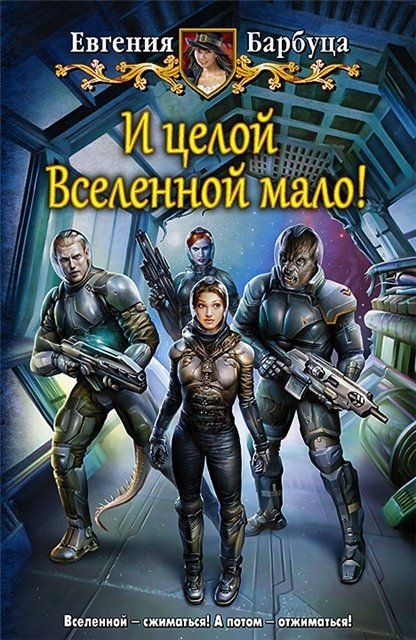 Евгения Барбуца

И целой Вселенной мало!

Вселенной – сжиматься! А потом – отжиматься!